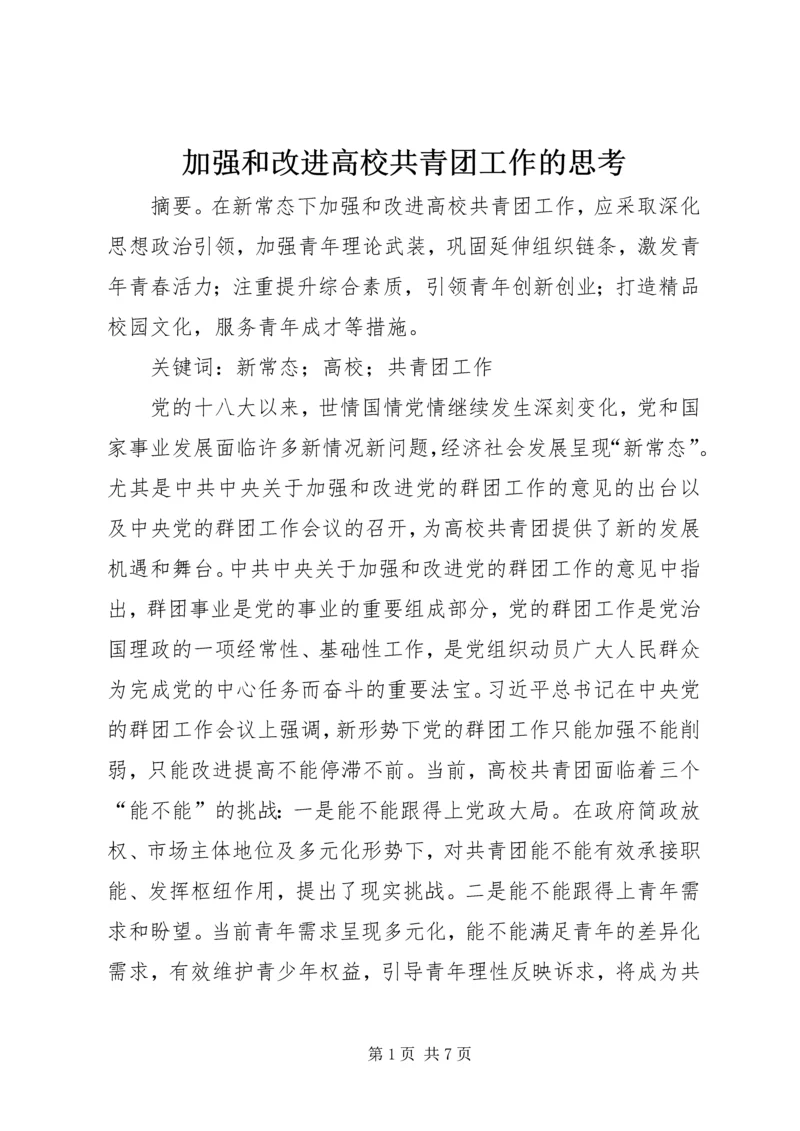 加强和改进高校共青团工作的思考

摘要。在新常态下加强和改进高校共青团工作，应采取深化思想政治引领，加强青年理论武装，巩固延伸组织链条，激发青年青春活力；注重提升综合素质，引领青年创新创业；打造精品校园文化，服务青年成才等措施。

关键词：新常态；高校；共青团工作

党的十八大以来，世情国情党情继续发生深刻变化，党和国家事业发展面临许多新情况新问题，经济社会发展呈现“新常态”。尤其是中共中央关于加强和改进党的群团工作的意见的出台以及中央党的群团工作会议的召开，为高校共青团提供了新的发展机遇和舞台。中共中央关于加强和改进党的群团工作的意见中指出，群团事业是党的事业的重要组成部分，党的群团工作是党治国理政的一项经常性、基础性工作，是党组织动员广大人民群众为完成党的中心任务而奋斗的重要法宝。习近平总书记在中央党的群团工作会议上强调，新形势下党的群团工作只能加强不能削弱，只能改进提高不能停滞不前。当前，高校共青团面临着三个“能不能”的挑战：一是能不能跟得上党政大局。在政府简政放权、市场主体地位及多元化形势下，对共青团能不能有效承接职能、发挥枢纽作用，提出了现实挑战。二是能不能跟得上青年需求和盼望。当前青年需求呈现多元化，能不能满足青年的差异化需求，有效维护青少年权益，引导青年理性反映诉求，将成为共

第 1 页 共 7 页